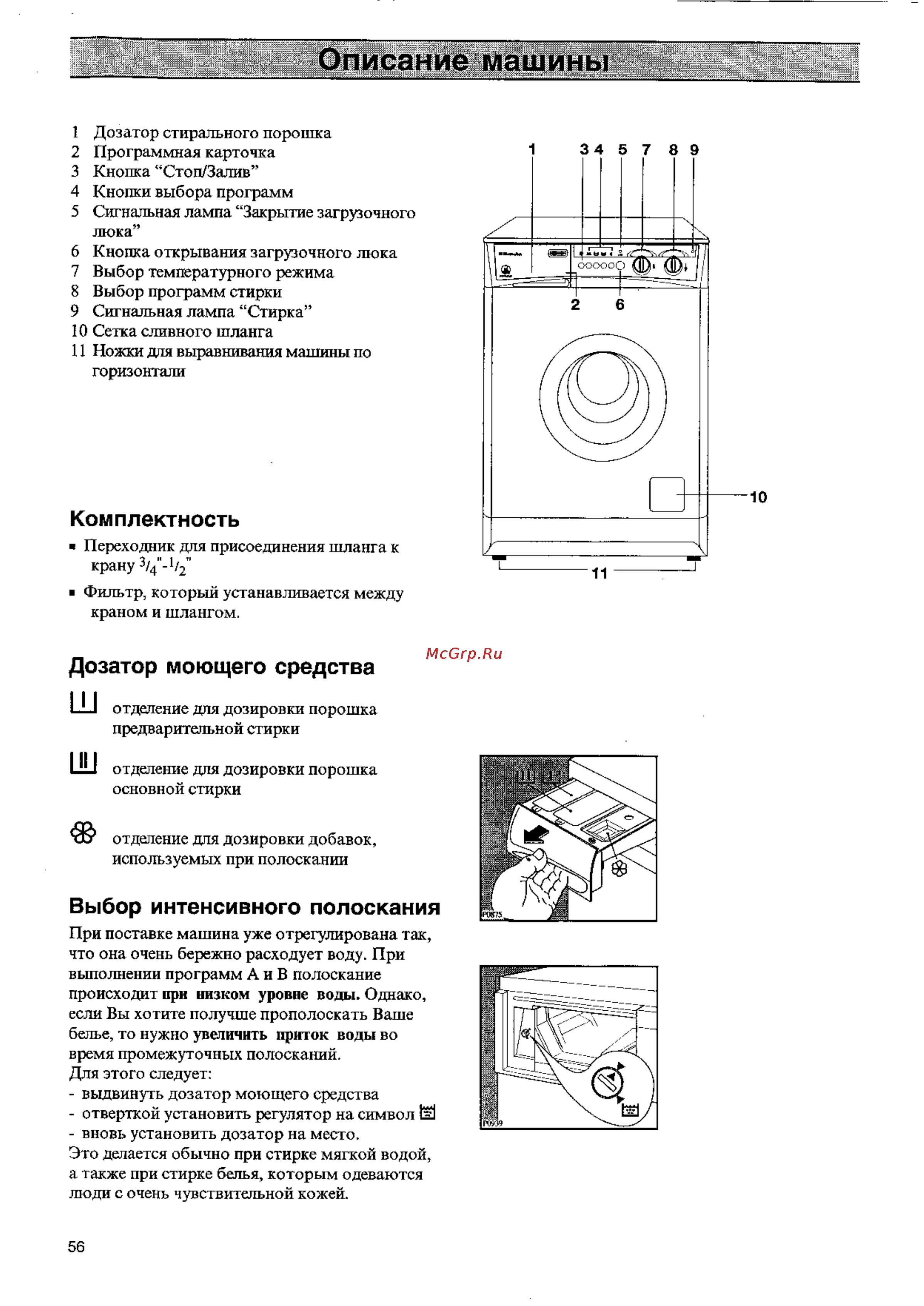 Описание машины

1 Дозатор стирального порошка
2 Программная карточка
3 Кнопка “Стоп/Залив”
4 Кнопки выбора программ
5 Сигнальная лампа “Закрытие загрузочного люка”
6 Кнопка открывания загрузочного люка
7 Выбор температурного режима
8 Выбор программ стирки
9 Сигнальная лампа “Стирка”
10 Сетка сливного шланга
11 Ножки для выравнивания машины по горизонтали

1 3 4 5 7 8 9
2 6
10
11

Комплектность

▪ Переходник для присоединения шланга к крану $^3/_4$"-$^1/_2$"
▪ Фильтр, который устанавливается между краном и шлангом.

McGrp.Ru

Дозатор моющего средства

отделение для дозировки порошка предварительной стирки

отделение для дозировки порошка основной стирки

отделение для дозировки добавок, используемых при полоскании

P0875

Выбор интенсивного полоскания

При поставке машина уже отрегулирована так, что она очень бережно расходует воду. При выполнении программ А и В полоскание происходит при низком уровне воды. Однако, если Вы хотите получше прополоскать Ваше белье, то нужно увеличить приток воды во время промежуточных полосканий.
Для этого следует:
- выдвинуть дозатор моющего средства
- отверткой установить регулятор на символ
- вновь установить дозатор на место.
Это делается обычно при стирке мягкой водой, а также при стирке белья, которым одеваются люди с очень чувствительной кожей.

P0939

56